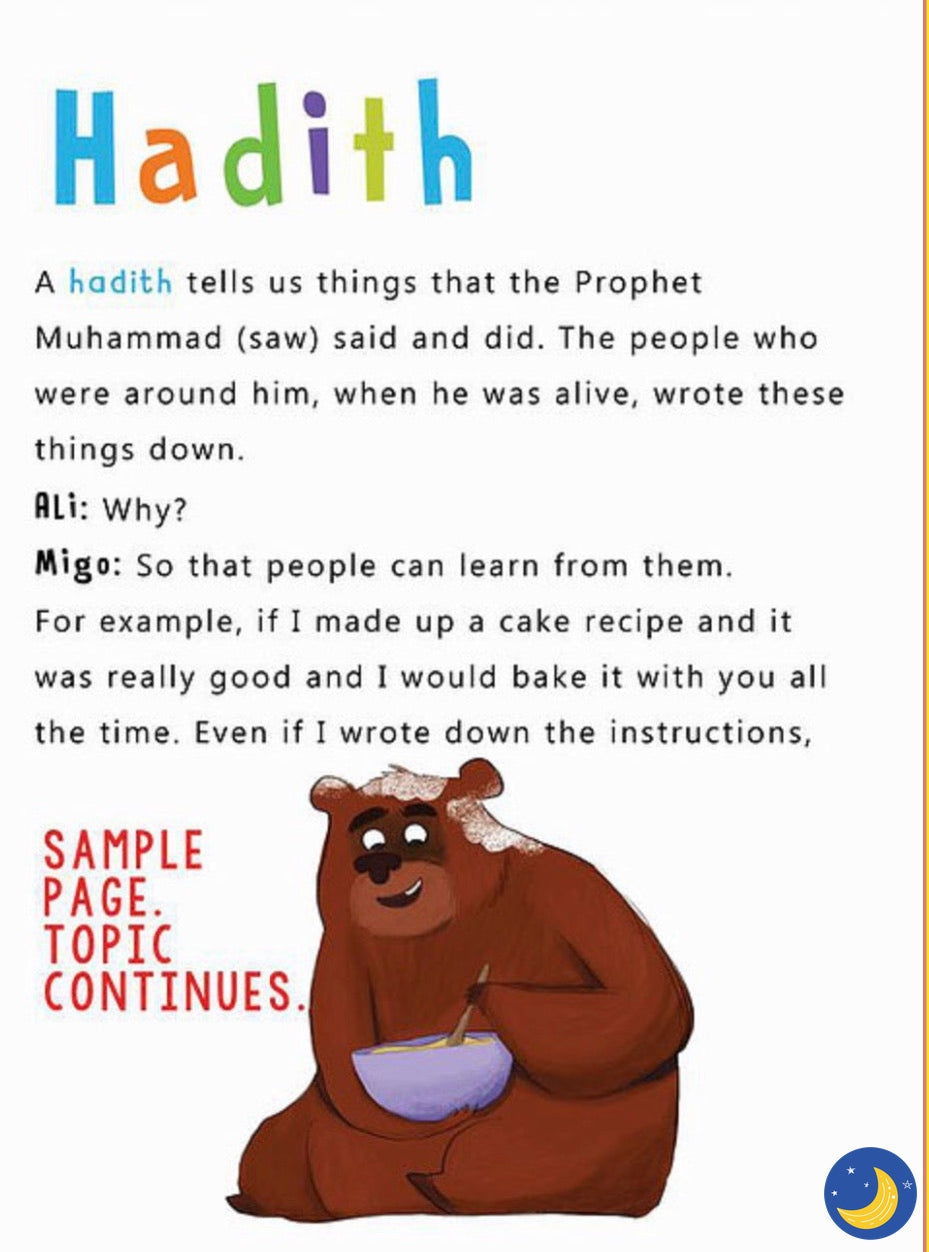 Hadith

A hadith tells us things that the Prophet Muhammad (saw) said and did. The people who were around him, when he was alive, wrote these things down.

ALi: Why?

Migo: So that people can learn from them. For example, if I made up a cake recipe and it was really good and I would bake it with you all the time. Even if I wrote down the instructions,

SAMPLE PAGE. TOPIC CONTINUES.